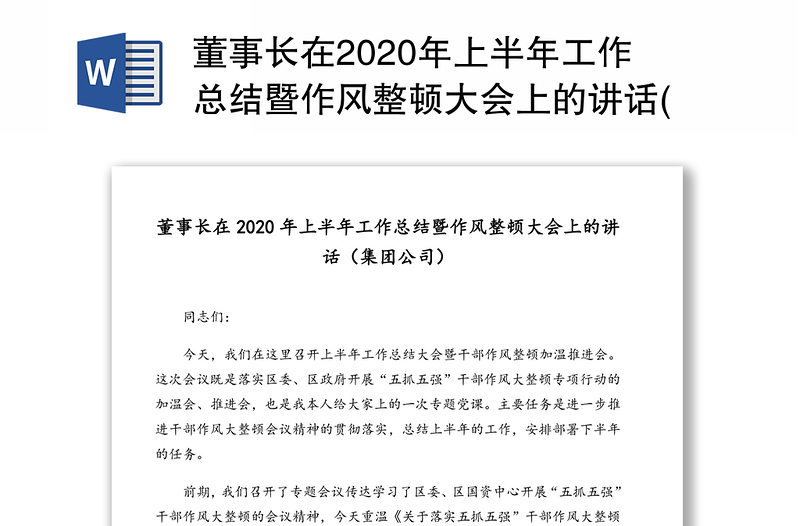 W

董事长在2020年上半年工作总结暨作风整顿大会上的讲话(

董事长在 2020 年上半年工作总结暨作风整顿大会上的讲话（集团公司）

同志们:

今天，我们在这里召开上半年工作总结大会暨干部作风整顿加温推进会。这次会议既是落实区委、区政府开展“五抓五强”干部作风大整顿专项行动的加温会、推进会，也是我本人给大家上的一次专题党课。主要任务是进一步推进干部作风大整顿会议精神的贯彻落实，总结上半年的工作，安排部署下半年的任务。

前期，我们召开了专题会议传达学习了区委、区国资中心开展“五抓五强”干部作风大整顿的会议精神，今天重温《关于落实五抓五强”干部作风大整顿